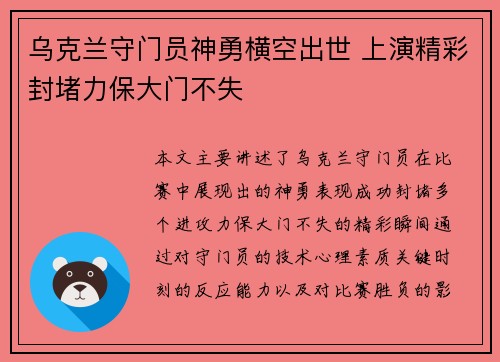 乌克兰守门员神勇横空出世 上演精彩封堵力保大门不失

本文主要讲述了乌克兰守门员在比赛中展现出的神勇表现成功封堵多个进攻力保大门不失的精彩瞬间通过对守门员的技术心理素质关键时刻的反应能力以及对比赛胜负的影